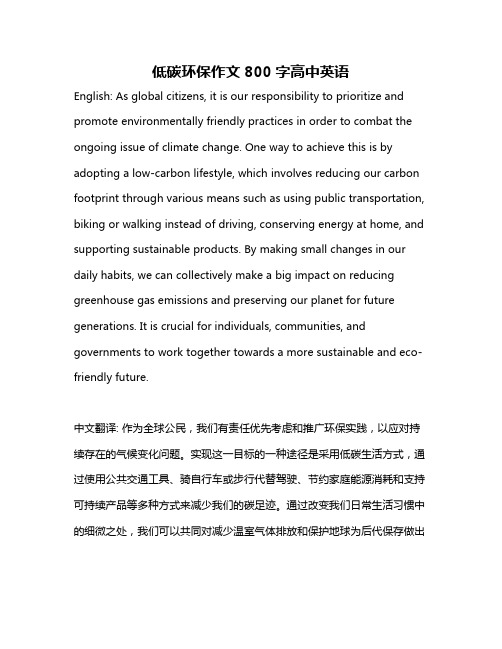 低碳环保作文 800 字高中英语

English: As global citizens, it is our responsibility to prioritize and promote environmentally friendly practices in order to combat the ongoing issue of climate change. One way to achieve this is by adopting a low-carbon lifestyle, which involves reducing our carbon footprint through various means such as using public transportation, biking or walking instead of driving, conserving energy at home, and supporting sustainable products. By making small changes in our daily habits, we can collectively make a big impact on reducing greenhouse gas emissions and preserving our planet for future generations. It is crucial for individuals, communities, and governments to work together towards a more sustainable and eco-friendly future.

中文翻译: 作为全球公民，我们有责任优先考虑和推广环保实践，以应对持续存在的气候变化问题。实现这一目标的一种途径是采用低碳生活方式，通过使用公共交通工具、骑自行车或步行代替驾驶、节约家庭能源消耗和支持可持续产品等多种方式来减少我们的碳足迹。通过改变我们日常生活习惯中的细微之处，我们可以共同对减少温室气体排放和保护地球为后代保存做出